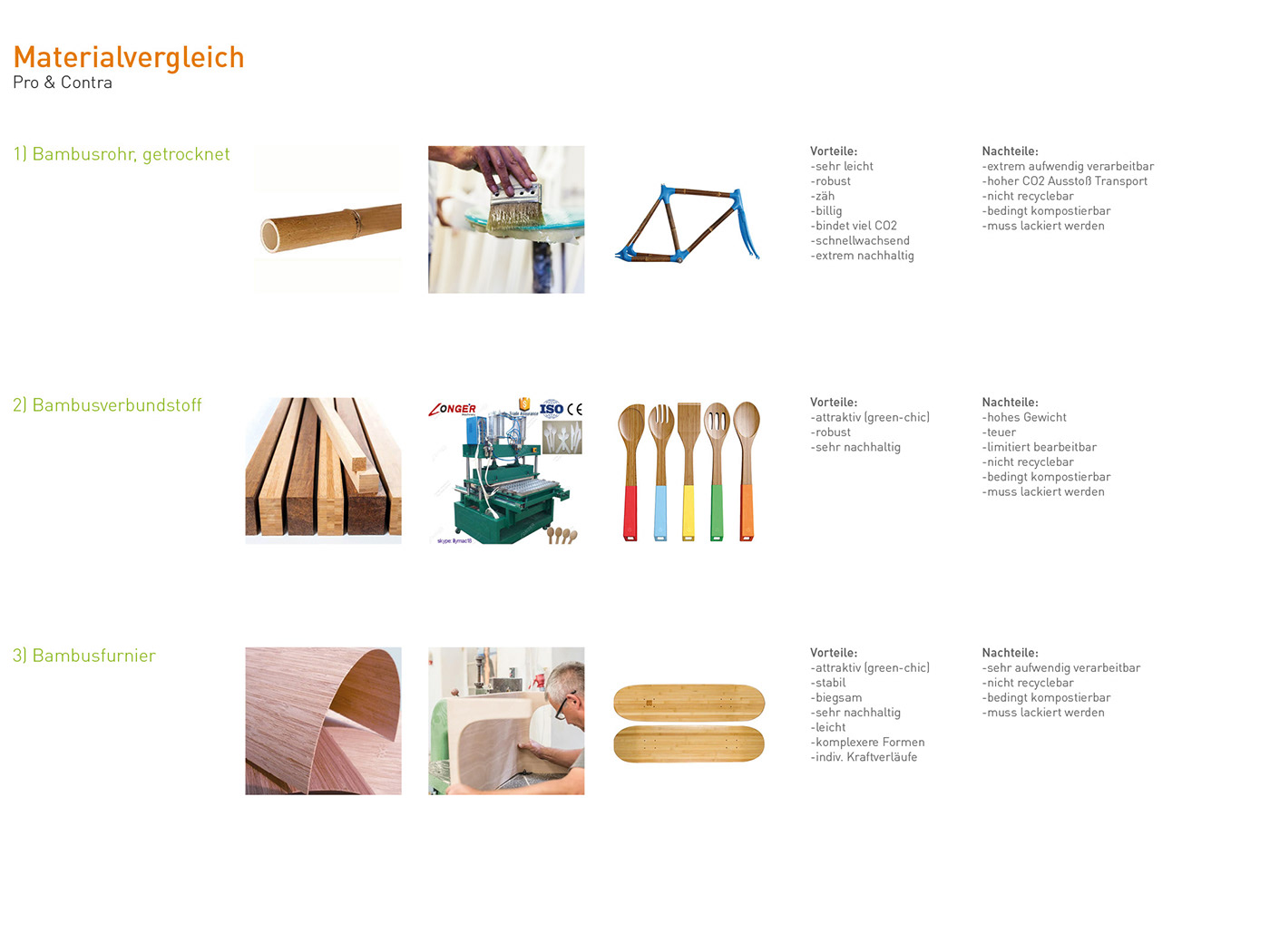 Materialvergleich
Pro & Contra

1) Bambusrohr, getrocknet

Vorteile:
-sehr leicht
-robust
-zäh
-billig
-bindet viel CO2
-schnellwachsend
-extrem nachhaltig

Nachteile:
-extrem aufwendig verarbeitbar
-hoher CO2 Ausstoß Transport
-nicht recyclebar
-bedingt kompostierbar
-muss lackiert werden

2) Bambusverbundstoff

LONGER ISO CE

skype: lilymac18

Vorteile:
-attraktiv (green-chic)
-robust
-sehr nachhaltig

Nachteile:
-hohes Gewicht
-teuer
-limitiert bearbeitbar
-nicht recyclebar
-bedingt kompostierbar
-muss lackiert werden

3) Bambusfurnier

Vorteile:
-attraktiv (green-chic)
-stabil
-biegsam
-sehr nachhaltig
-leicht
-komplexere Formen
-indiv. Kraftverläufe

Nachteile:
-sehr aufwendig verarbeitbar
-nicht recyclebar
-bedingt kompostierbar
-muss lackiert werden